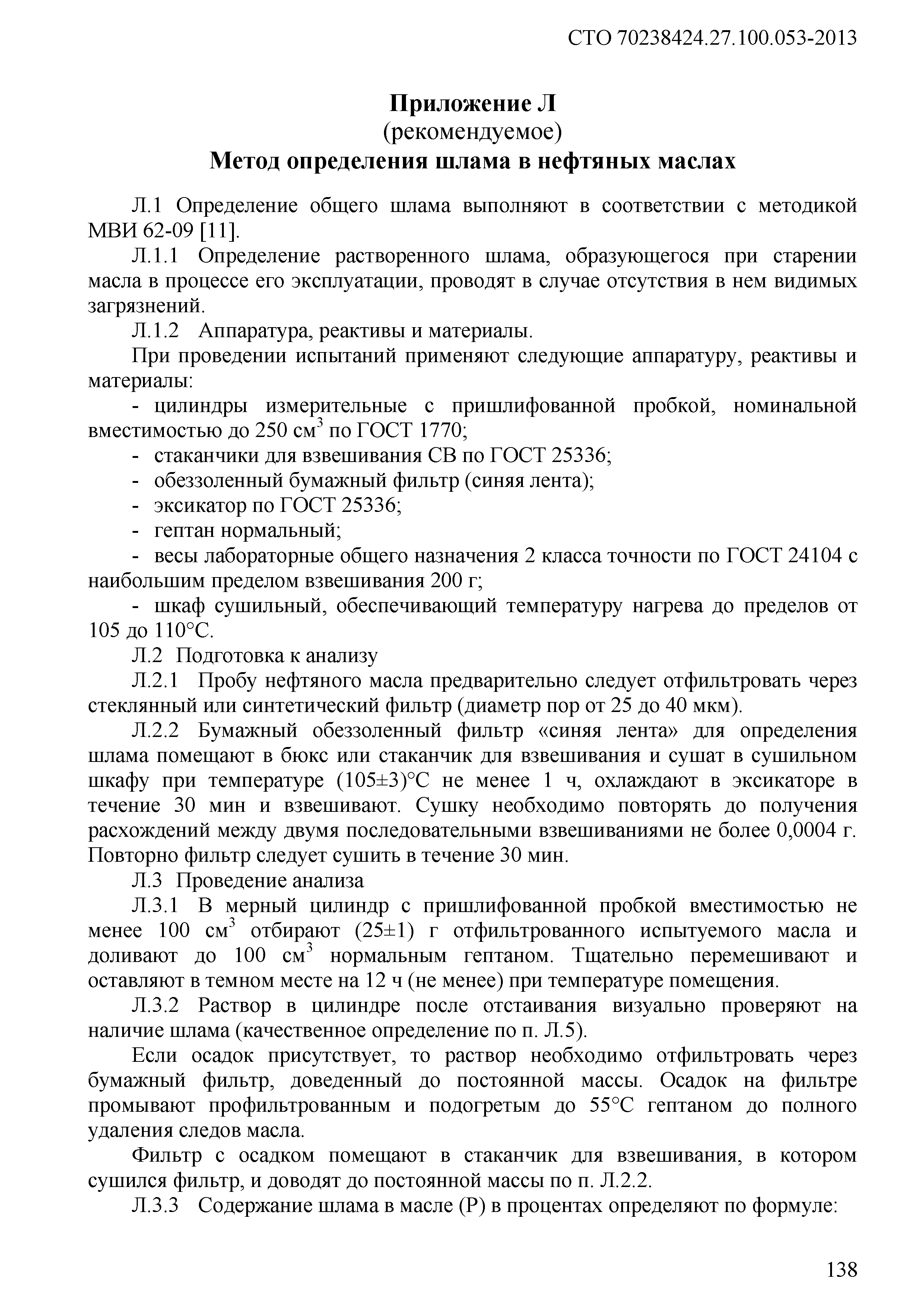 СТО 70238424.27.100.053-2013

Приложение Л
(рекомендуемое)
Метод определения шлама в нефтяных маслах

Л.1 Определение общего шлама выполняют в соответствии с методикой МВИ 62-09 [11].

Л.1.1 Определение растворенного шлама, образующегося при старении масла в процессе его эксплуатации, проводят в случае отсутствия в нем видимых загрязнений.

Л.1.2 Аппаратура, реактивы и материалы.

При проведении испытаний применяют следующие аппаратуру, реактивы и материалы:

- цилиндры измерительные с пришлифованной пробкой, номинальной вместимостью до 250 см$^3$ по ГОСТ 1770;

- стаканчики для взвешивания СВ по ГОСТ 25336;

- обеззоленный бумажный фильтр (синяя лента);

- эксикатор по ГОСТ 25336;

- гептан нормальный;

- весы лабораторные общего назначения 2 класса точности по ГОСТ 24104 с наибольшим пределом взвешивания 200 г;

- шкаф сушильный, обеспечивающий температуру нагрева до пределов от 105 до 110°С.

Л.2 Подготовка к анализу

Л.2.1 Пробу нефтяного масла предварительно следует отфильтровать через стеклянный или синтетический фильтр (диаметр пор от 25 до 40 мкм).

Л.2.2 Бумажный обеззоленный фильтр «синяя лента» для определения шлама помещают в бюкс или стаканчик для взвешивания и сушат в сушильном шкафу при температуре (105±3)°С не менее 1 ч, охлаждают в эксикаторе в течение 30 мин и взвешивают. Сушку необходимо повторять до получения расхождений между двумя последовательными взвешиваниями не более 0,0004 г. Повторно фильтр следует сушить в течение 30 мин.

Л.3 Проведение анализа

Л.3.1 В мерный цилиндр с пришлифованной пробкой вместимостью не менее 100 см$^3$ отбирают (25±1) г отфильтрованного испытуемого масла и доливают до 100 см$^3$ нормальным гептаном. Тщательно перемешивают и оставляют в темном месте на 12 ч (не менее) при температуре помещения.

Л.3.2 Раствор в цилиндре после отстаивания визуально проверяют на наличие шлама (качественное определение по п. Л.5).

Если осадок присутствует, то раствор необходимо отфильтровать через бумажный фильтр, доведенный до постоянной массы. Осадок на фильтре промывают профильтрованным и подогретым до 55°С гептаном до полного удаления следов масла.

Фильтр с осадком помещают в стаканчик для взвешивания, в котором сушился фильтр, и доводят до постоянной массы по п. Л.2.2.

Л.3.3 Содержание шлама в масле (Р) в процентах определяют по формуле:

138